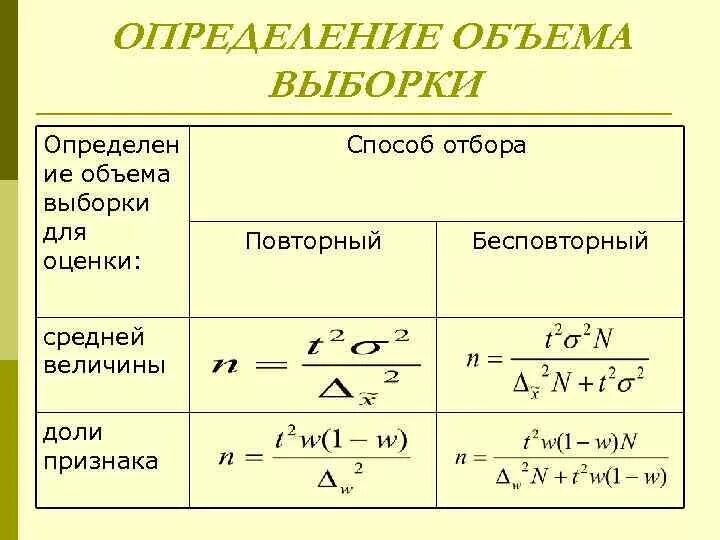 ОПРЕДЕЛЕНИЕ ОБЪЕМА ВЫБОРКИ

| Определение объема выборки для оценки: | Способ отбора | |
|---|---|---|
| | Повторный | Бесповторный |
| средней величины | $n = \frac{t^2\sigma^2}{\Delta_{\tilde{x}}^2}$ | $n = \frac{t^2\sigma^2 N}{\Delta_{\tilde{x}}^2 N + t^2\sigma^2}$ |
| доли признака | $n = \frac{t^2 w(1-w)}{\Delta_w^2}$ | $n = \frac{t^2 w(1-w)N}{\Delta_w^2 N + t^2 w(1-w)}$ |